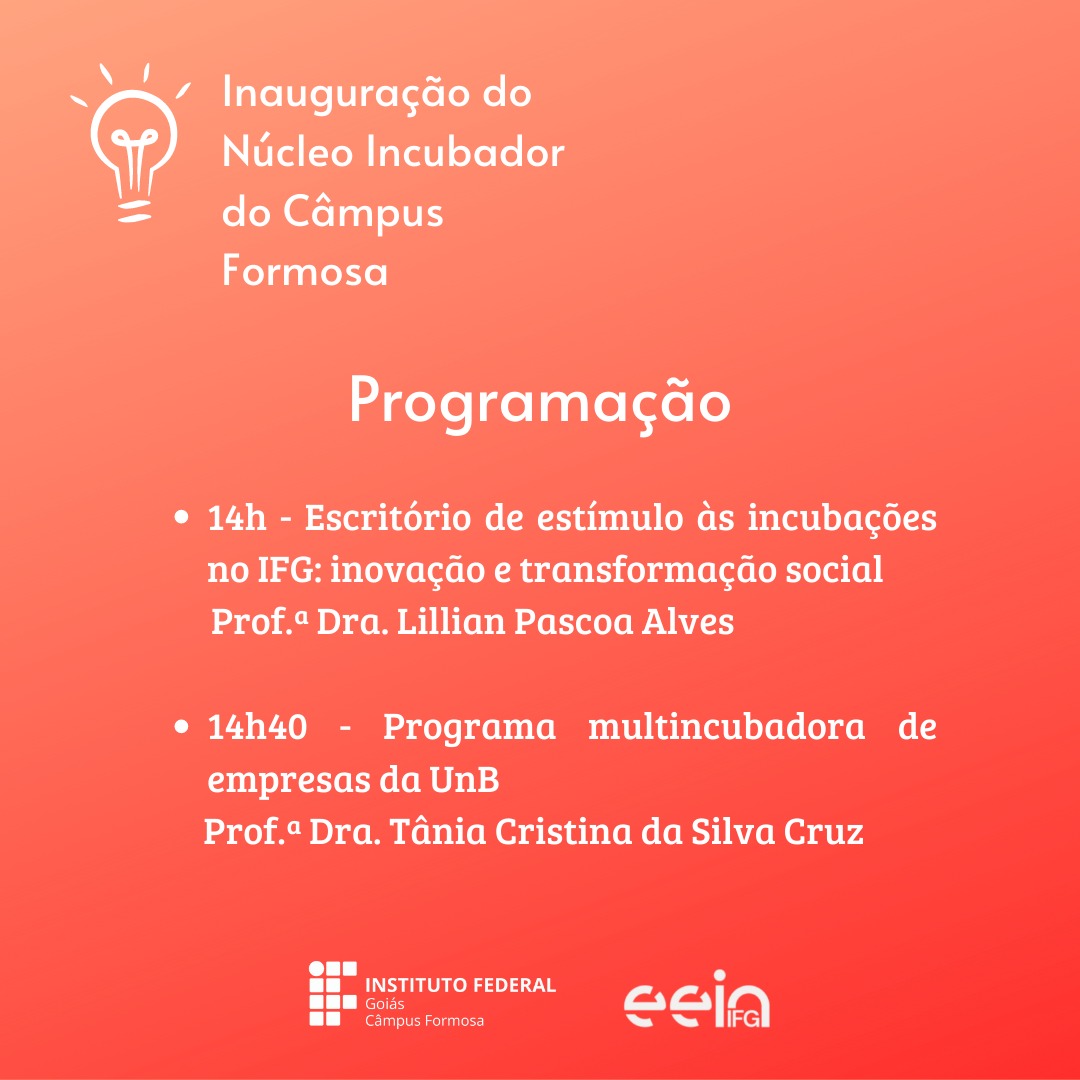 Inauguração do
Núcleo Incubador
do Câmpus
Formosa

Programação

• 14h - Escritório de estímulo às incubações no IFG: inovação e transformação social
Prof.ª Dra. Lillian Pascoa Alves

• 14h40 - Programa multincubadora de empresas da UnB
Prof.ª Dra. Tânia Cristina da Silva Cruz

INSTITUTO FEDERAL
Goiás
Câmpus Formosa

eein IFG